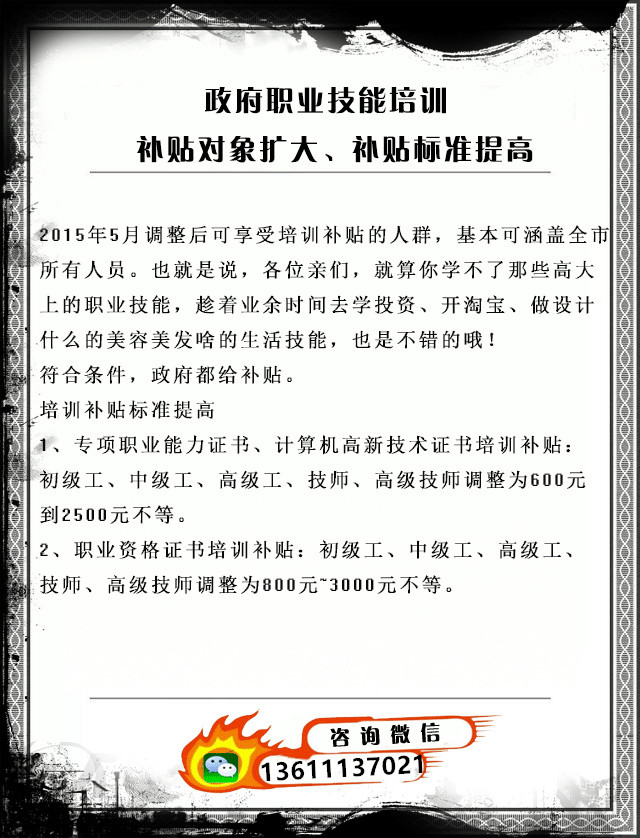 政府职业技能培训
补贴对象扩大、补贴标准提高

2015年5月调整后可享受培训补贴的人群，基本可涵盖全市所有人员。也就是说，各位亲们，就算你学不了那些高大上的职业技能，趁着业余时间去学投资、开淘宝、做设计什么的美容美发啥的生活技能，也是不错的哦！
符合条件，政府都给补贴。
培训补贴标准提高
1、专项职业能力证书、计算机高新技术证书培训补贴：初级工、中级工、高级工、技师、高级技师调整为600元到2500元不等。
2、职业资格证书培训补贴：初级工、中级工、高级工、技师、高级技师调整为800元~3000元不等。

咨询微信
13611137021